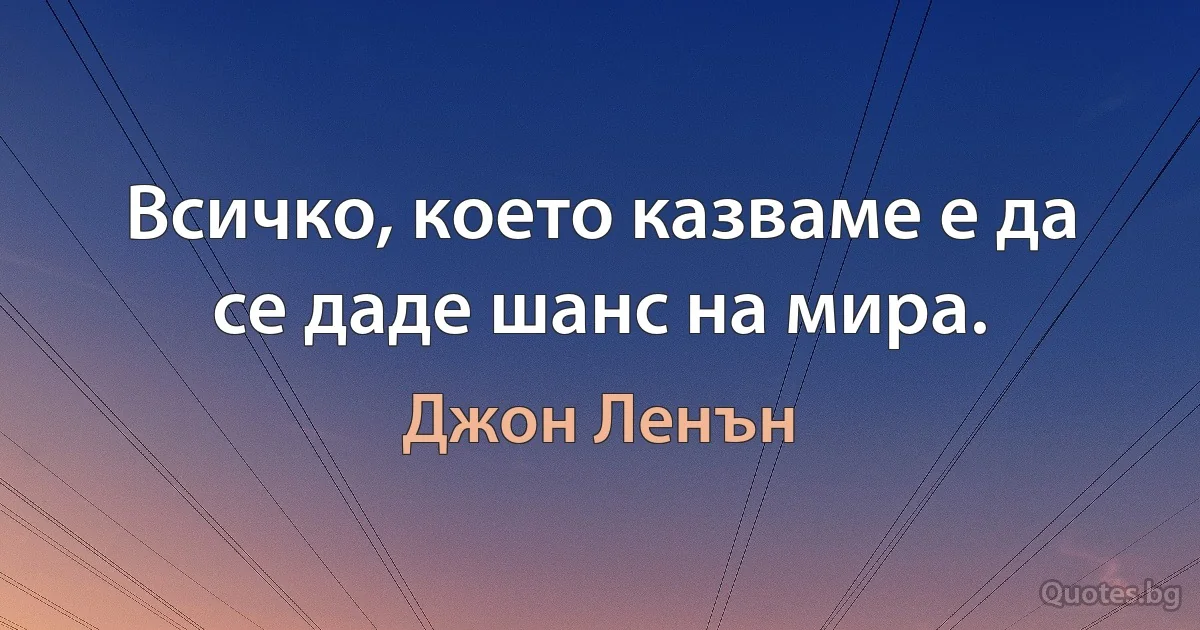 Всичко, което казваме е да се даде шанс на мира.

Джон Ленън

Quotes.bg